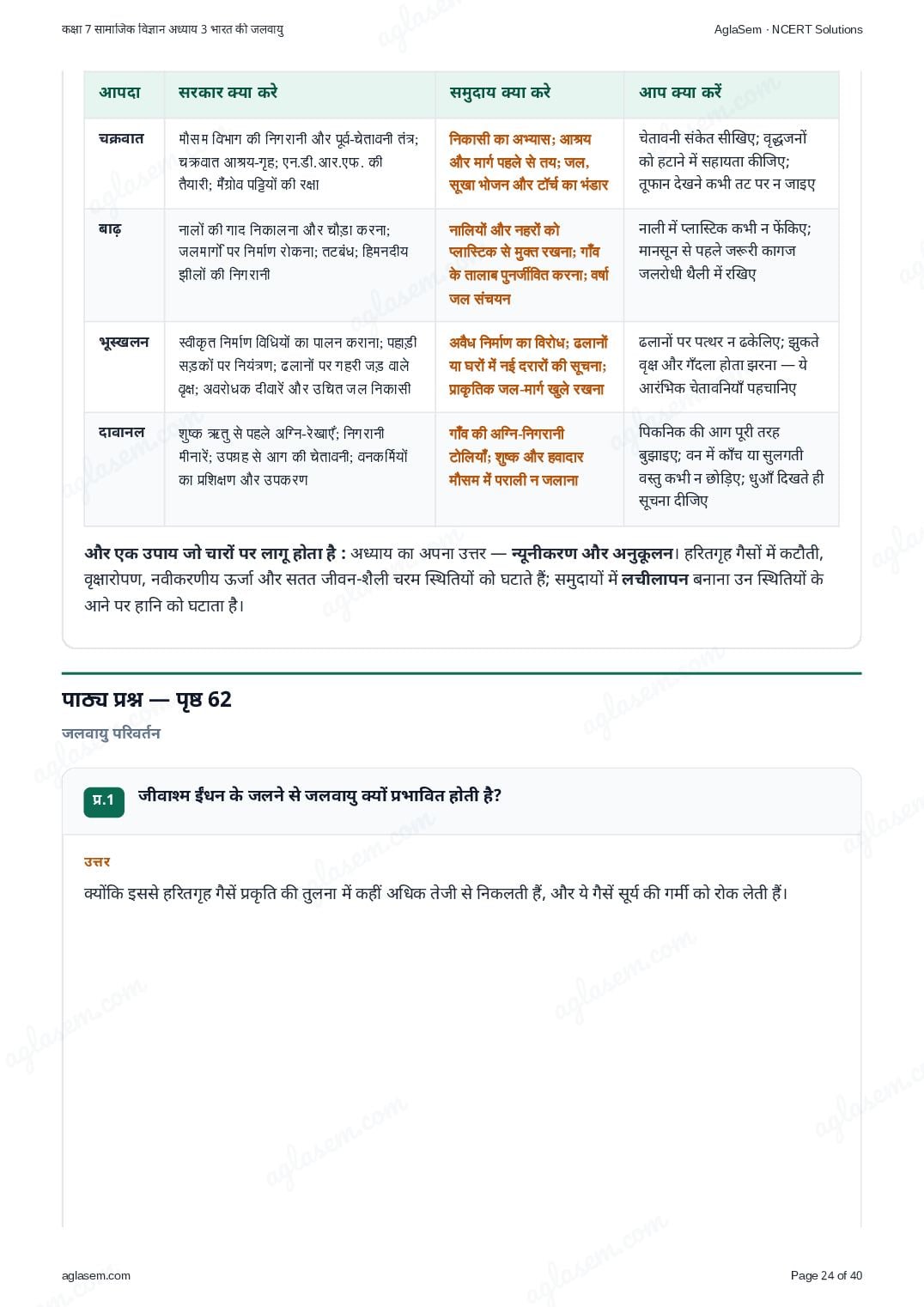 कक्षा 7 सामाजिक विज्ञान अध्याय 3 भारत की जलवायु

AglaSem · NCERT Solutions

| आपदा | सरकार क्या करे | समुदाय क्या करे | आप क्या करें |
|---|---|---|---|
| चक्रवात | मौसम विभाग की निगरानी और पूर्व-चेतावनी तंत्र; चक्रवात आश्रय-गृह; एन.डी.आर.एफ. की तैयारी; मैंग्रोव पट्टियों की रक्षा | निकासी का अभ्यास; आश्रय और मार्ग पहले से तय; जल, सूखा भोजन और टॉर्च का भंडार | चेतावनी संकेत सीखिए; वृद्धजनों को हटाने में सहायता कीजिए; तूफान देखने कभी तट पर न जाइए |
| बाढ़ | नालों की गाद निकालना और चौड़ा करना; जलमार्गों पर निर्माण रोकना; तटबंध; हिमनदीय झीलों की निगरानी | नालियों और नहरों को प्लास्टिक से मुक्त रखना; गाँव के तालाब पुनर्जीवित करना; वर्षा जल संचयन | नाली में प्लास्टिक कभी न फेंकिए; मानसून से पहले जरूरी कागज जलरोधी थैली में रखिए |
| भूस्खलन | स्वीकृत निर्माण विधियों का पालन कराना; पहाड़ी सड़कों पर नियंत्रण; ढलानों पर गहरी जड़ वाले वृक्ष; अवरोधक दीवारें और उचित जल निकासी | अवैध निर्माण का विरोध; ढलानों या घरों में नई दरारों की सूचना; प्राकृतिक जल-मार्ग खुले रखना | ढलानों पर पत्थर न ढकेलिए; झुकते वृक्ष और गँदला होता झरना — ये आरंभिक चेतावनियाँ पहचानिए |
| दावानल | शुष्क ऋतु से पहले अग्नि-रेखाएँ; निगरानी मीनारें; उपग्रह से आग की चेतावनी; वनकर्मियों का प्रशिक्षण और उपकरण | गाँव की अग्नि-निगरानी टोलियाँ; शुष्क और हवादार मौसम में पराली न जलाना | पिकनिक की आग पूरी तरह बुझाइए; वन में काँच या सुलगती वस्तु कभी न छोड़िए; धुआँ दिखते ही सूचना दीजिए |

और एक उपाय जो चारों पर लागू होता है : अध्याय का अपना उत्तर — न्यूनीकरण और अनुकूलन। हरितगृह गैसों में कटौती, वृक्षारोपण, नवीकरणीय ऊर्जा और सतत जीवन-शैली चरम स्थितियों को घटाते हैं; समुदायों में लचीलापन बनाना उन स्थितियों के आने पर हानि को घटाता है।

पाठ्य प्रश्न — पृष्ठ 62

जलवायु परिवर्तन

प्र.1 जीवाश्म ईंधन के जलने से जलवायु क्यों प्रभावित होती है?

उत्तर

क्योंकि इससे हरितगृह गैसें प्रकृति की तुलना में कहीं अधिक तेजी से निकलती हैं, और ये गैसें सूर्य की गर्मी को रोक लेती हैं।

aglasem.com

Page 24 of 40